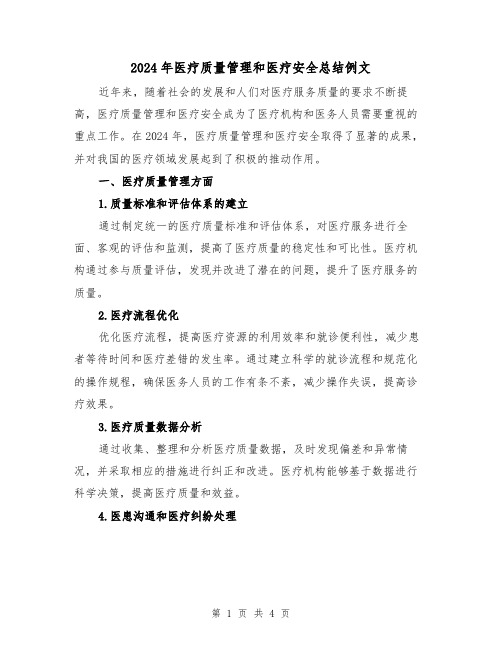 2024年医疗质量管理和医疗安全总结例文

近年来，随着社会的发展和人们对医疗服务质量的要求不断提高，医疗质量管理和医疗安全成为了医疗机构和医务人员需要重视的重点工作。在2024年，医疗质量管理和医疗安全取得了显著的成果，并对我国的医疗领域发展起到了积极的推动作用。

一、医疗质量管理方面

1.质量标准和评估体系的建立

通过制定统一的医疗质量标准和评估体系，对医疗服务进行全面、客观的评估和监测，提高了医疗质量的稳定性和可比性。医疗机构通过参与质量评估，发现并改进了潜在的问题，提升了医疗服务的质量。

2.医疗流程优化

优化医疗流程，提高医疗资源的利用效率和就诊便利性，减少患者等待时间和医疗差错的发生率。通过建立科学的就诊流程和规范化的操作规程，确保医务人员的工作有条不紊，减少操作失误，提高诊疗效果。

3.医疗质量数据分析

通过收集、整理和分析医疗质量数据，及时发现偏差和异常情况，并采取相应的措施进行纠正和改进。医疗机构能够基于数据进行科学决策，提高医疗质量和效益。

4.医患沟通和医疗纠纷处理

第 1 页 共 4 页